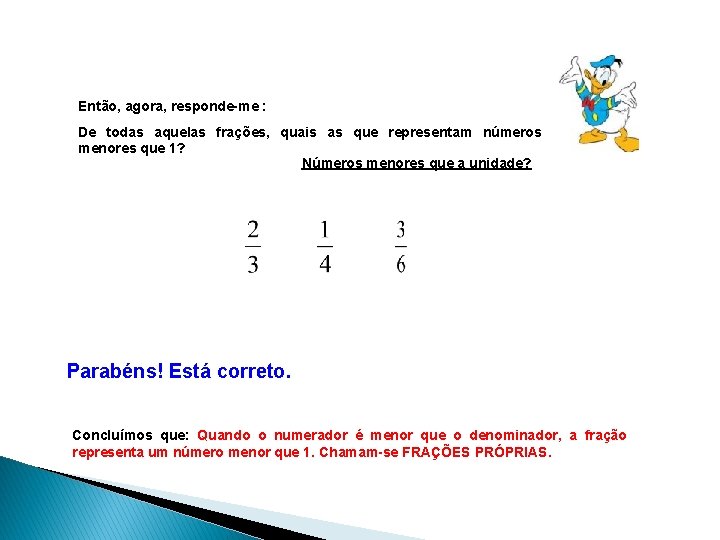 Então, agora, responde-me :

De todas aquelas frações, quais as que representam números menores que 1?

Números menores que a unidade?

$\frac{2}{3}$ $\frac{1}{4}$ $\frac{3}{6}$

Parabéns! Está correto.

Concluímos que: Quando o numerador é menor que o denominador, a fração representa um número menor que 1. Chamam-se FRAÇÕES PRÓPRIAS.